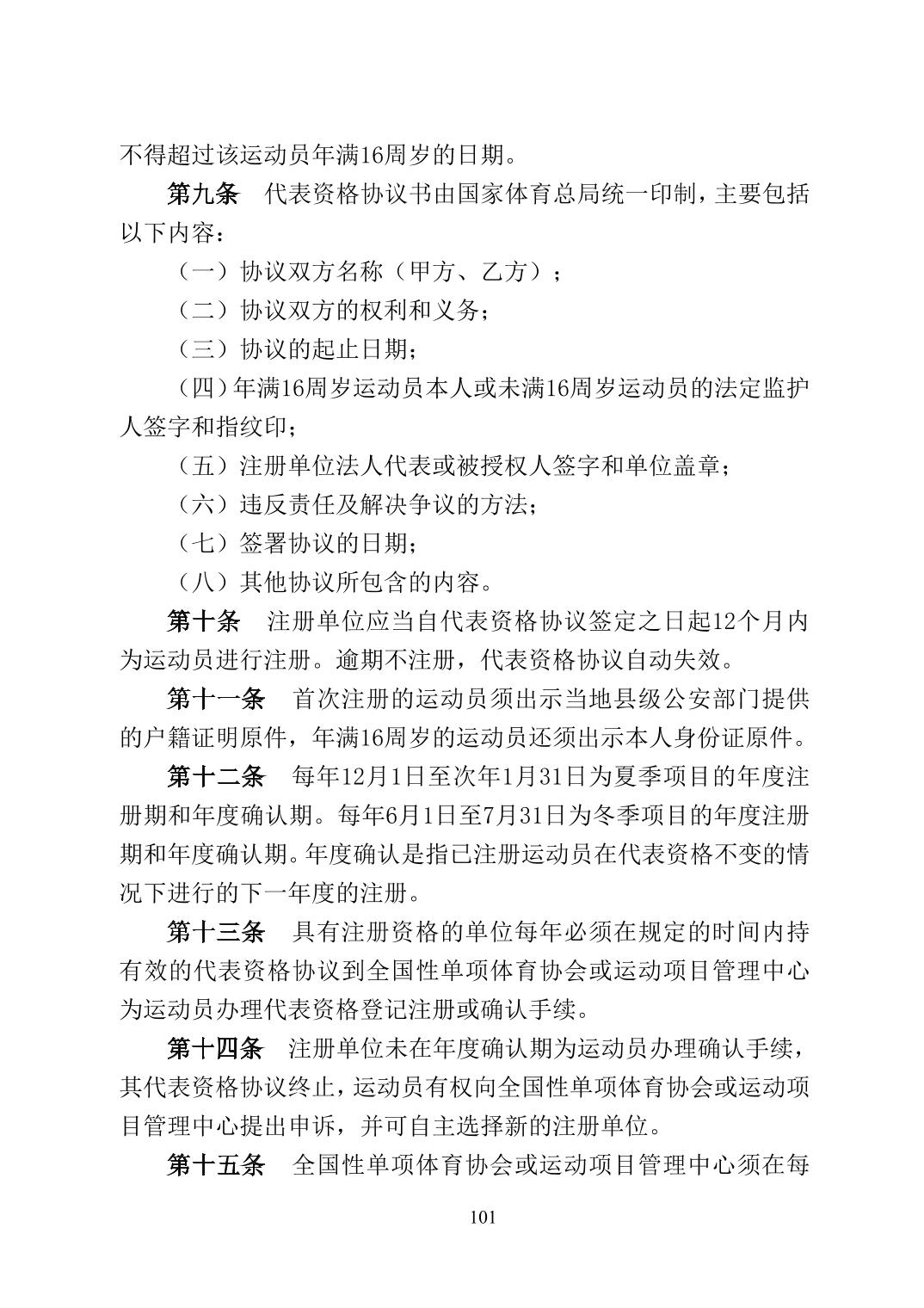 不得超过该运动员年满16周岁的日期。

第九条　代表资格协议书由国家体育总局统一印制，主要包括以下内容：

（一）协议双方名称（甲方、乙方）；

（二）协议双方的权利和义务；

（三）协议的起止日期；

（四）年满16周岁运动员本人或未满16周岁运动员的法定监护人签字和指纹印；

（五）注册单位法人代表或被授权人签字和单位盖章；

（六）违反责任及解决争议的方法；

（七）签署协议的日期；

（八）其他协议所包含的内容。

第十条　注册单位应当自代表资格协议签定之日起12个月内为运动员进行注册。逾期不注册，代表资格协议自动失效。

第十一条　首次注册的运动员须出示当地县级公安部门提供的户籍证明原件，年满16周岁的运动员还须出示本人身份证原件。

第十二条　每年12月1日至次年1月31日为夏季项目的年度注册期和年度确认期。每年6月1日至7月31日为冬季项目的年度注册期和年度确认期。年度确认是指已注册运动员在代表资格不变的情况下进行的下一年度的注册。

第十三条　具有注册资格的单位每年必须在规定的时间内持有效的代表资格协议到全国性单项体育协会或运动项目管理中心为运动员办理代表资格登记注册或确认手续。

第十四条　注册单位未在年度确认期为运动员办理确认手续，其代表资格协议终止，运动员有权向全国性单项体育协会或运动项目管理中心提出申诉，并可自主选择新的注册单位。

第十五条　全国性单项体育协会或运动项目管理中心须在每

101